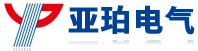 亚珀电气